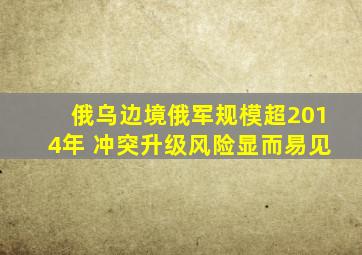 俄乌边境俄军规模超2014年 冲突升级风险显而易见